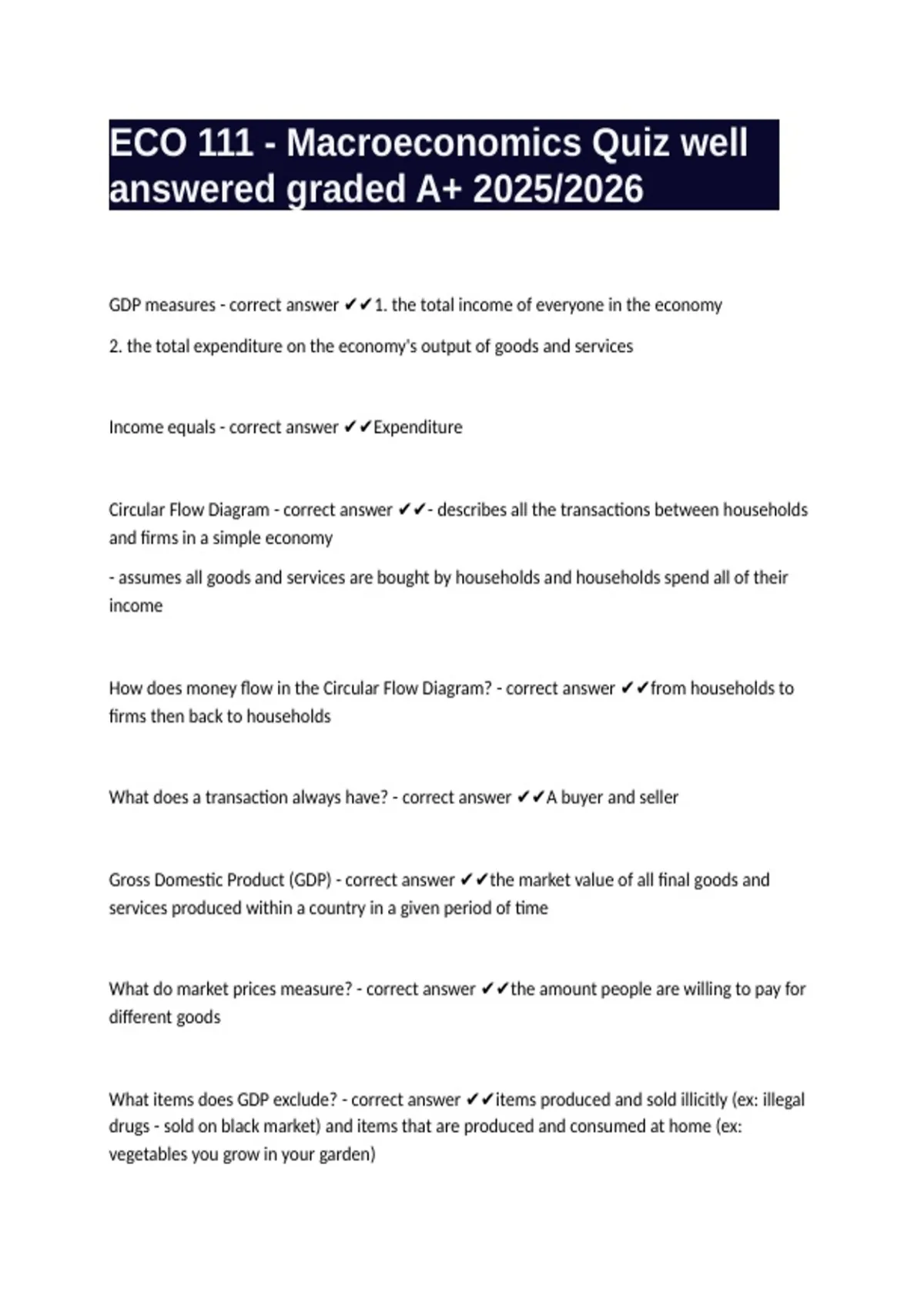 ECO 111 - Macroeconomics Quiz well answered graded A+ 2025/2026

GDP measures - correct answer ✔✔1. the total income of everyone in the economy

2. the total expenditure on the economy's output of goods and services

Income equals - correct answer ✔✔Expenditure

Circular Flow Diagram - correct answer ✔✔- describes all the transactions between households and firms in a simple economy

- assumes all goods and services are bought by households and households spend all of their income

How does money flow in the Circular Flow Diagram? - correct answer ✔✔from households to firms then back to households

What does a transaction always have? - correct answer ✔✔A buyer and seller

Gross Domestic Product (GDP) - correct answer ✔✔the market value of all final goods and services produced within a country in a given period of time

What do market prices measure? - correct answer ✔✔the amount people are willing to pay for different goods

What items does GDP exclude? - correct answer ✔✔items produced and sold illicitly (ex: illegal drugs - sold on black market) and items that are produced and consumed at home (ex: vegetables you grow in your garden)